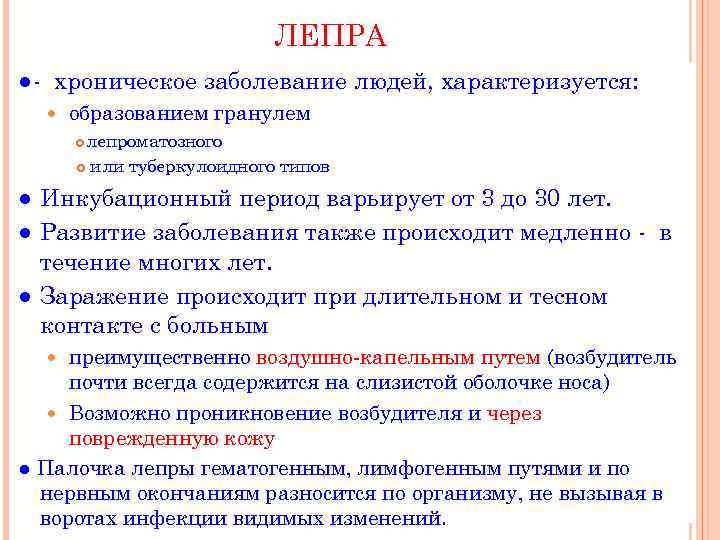 ЛЕПРА

- хроническое заболевание людей, характеризуется:

образованием гранулем

лепроматозного

или туберкулоидного типов

Инкубационный период варьирует от 3 до 30 лет.

Развитие заболевания также происходит медленно - в течение многих лет.

Заражение происходит при длительном и тесном контакте с больным

преимущественно воздушно-капельным путем (возбудитель почти всегда содержится на слизистой оболочке носа)

Возможно проникновение возбудителя и через поврежденную кожу

Палочка лепры гематогенным, лимфогенным путями и по нервным окончаниям разносится по организму, не вызывая в воротах инфекции видимых изменений.